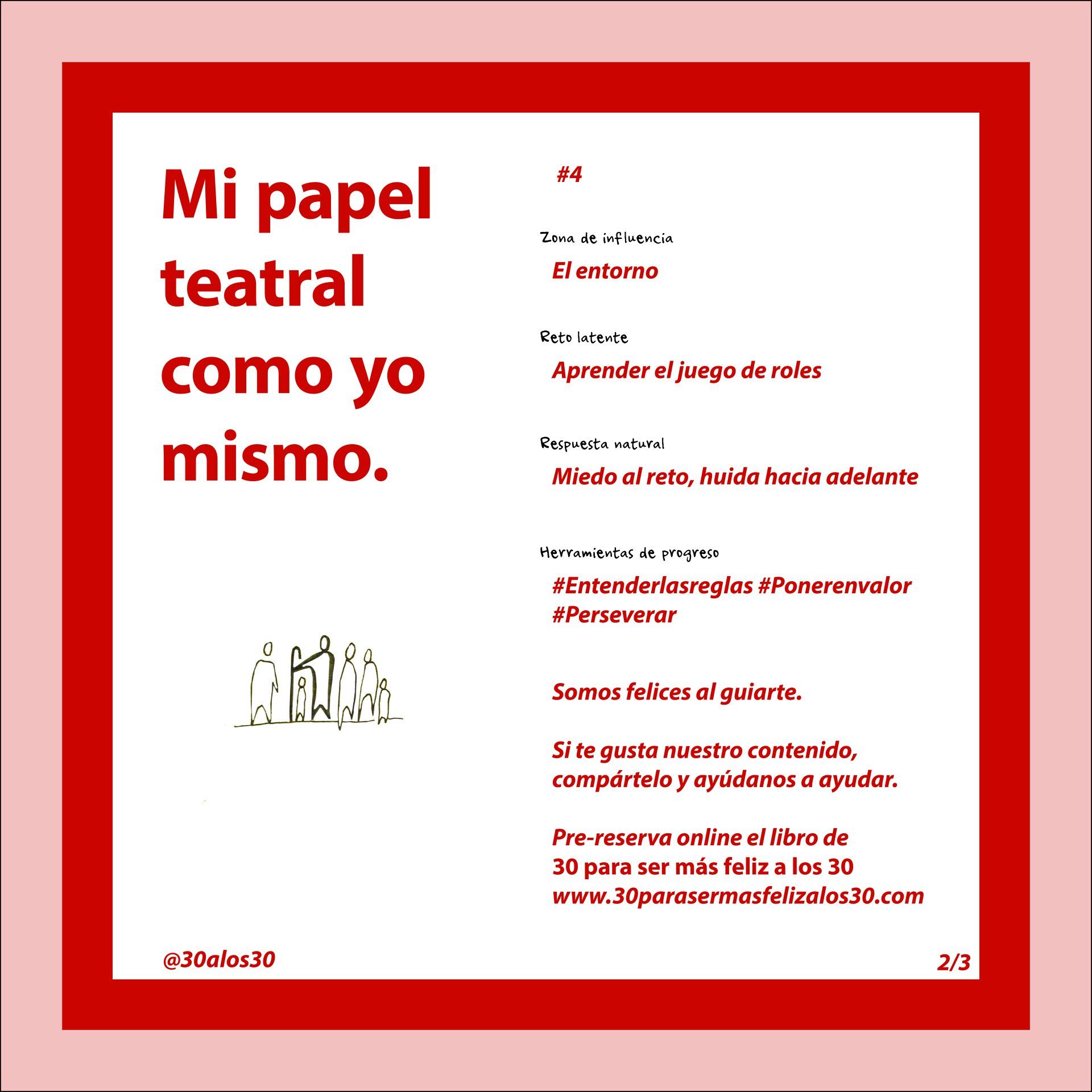 Mi papel teatral como yo mismo.

#4

Zona de influencia

El entorno

Reto latente

Aprender el juego de roles

Respuesta natural

Miedo al reto, huida hacia adelante

Herramientas de progreso

#Entenderlasreglas #Ponerenvalor #Perseverar

Somos felices al guiarte.

Si te gusta nuestro contenido, compártelo y ayúdanos a ayudar.

Pre-reserva online el libro de
30 para ser más feliz a los 30
www.30parasermasfelizalos30.com

@30alos30

2/3